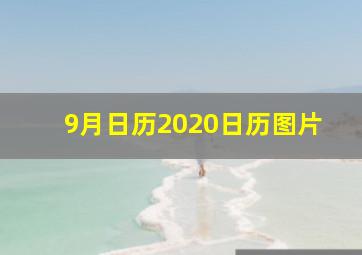 9月日历2020日历图片